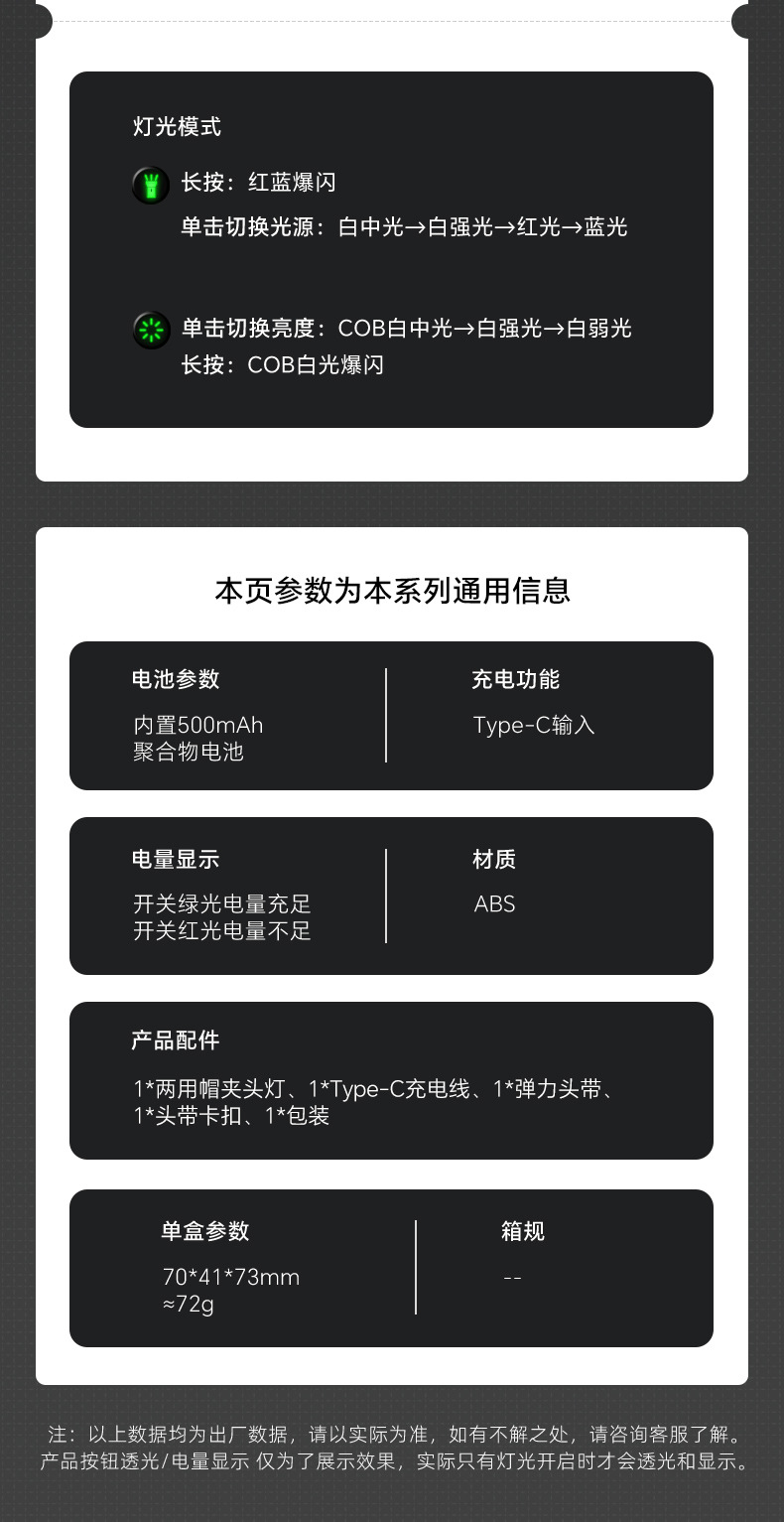 灯光模式

长按：红蓝爆闪
单击切换光源：白中光→白强光→红光→蓝光

单击切换亮度：COB白中光→白强光→白弱光
长按：COB白光爆闪

本页参数为本系列通用信息

电池参数
内置500mAh
聚合物电池

充电功能
Type-C输入

电量显示
开关绿光电量充足
开关红光电量不足

材质
ABS

产品配件
1*两用帽夹头灯、1*Type-C充电线、1*弹力头带、1*头带卡扣、1*包装

单盒参数
70*41*73mm
≈72g

箱规
--

注：以上数据均为出厂数据，请以实际为准，如有不解之处，请咨询客服了解。
产品按钮透光/电量显示 仅为了展示效果，实际只有灯光开启时才会透光和显示。